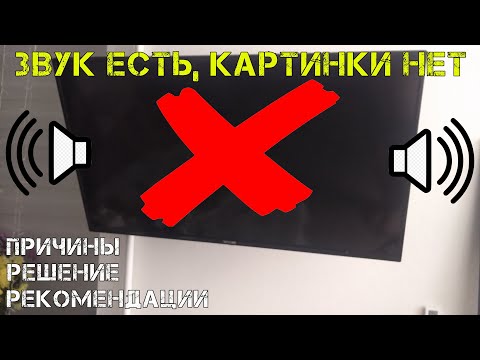 ЗВУК ЕСТЬ, КАРТИНКИ НЕТ

ПРИЧИНЫ
РЕШЕНИЕ
РЕКОМЕНДАЦИИ